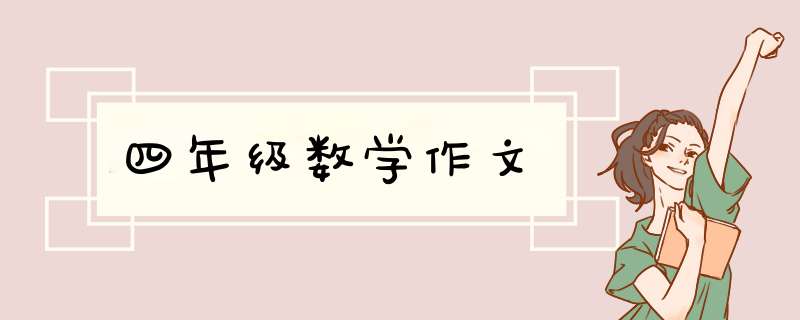 四年级数学作文